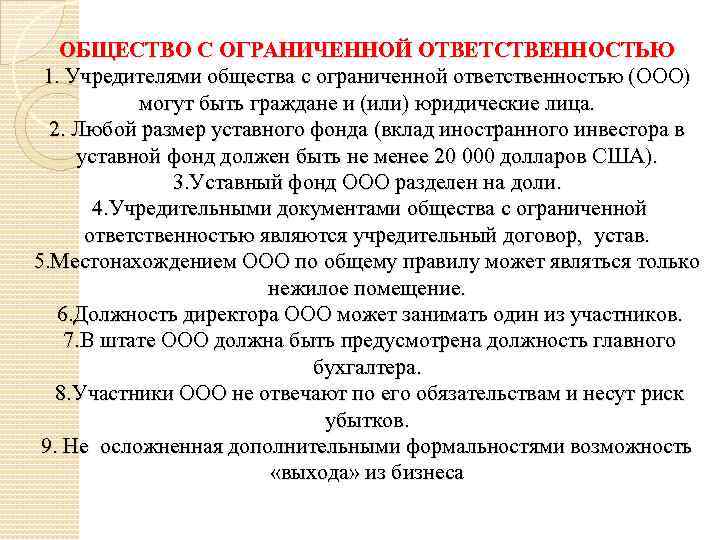 ОБЩЕСТВО С ОГРАНИЧЕННОЙ ОТВЕТСТВЕННОСТЬЮ
1. Учредителями общества с ограниченной ответственностью (ООО) могут быть граждане и (или) юридические лица.
2. Любой размер уставного фонда (вклад иностранного инвестора в уставной фонд должен быть не менее 20 000 долларов США).
3.Уставный фонд ООО разделен на доли.
4.Учредительными документами общества с ограниченной ответственностью являются учредительный договор, устав.
5.Местонахождением ООО по общему правилу может являться только нежилое помещение.
6.Должность директора ООО может занимать один из участников.
7.В штате ООО должна быть предусмотрена должность главного бухгалтера.
8.Участники ООО не отвечают по его обязательствам и несут риск убытков.
9. Не осложненная дополнительными формальностями возможность «выхода» из бизнеса